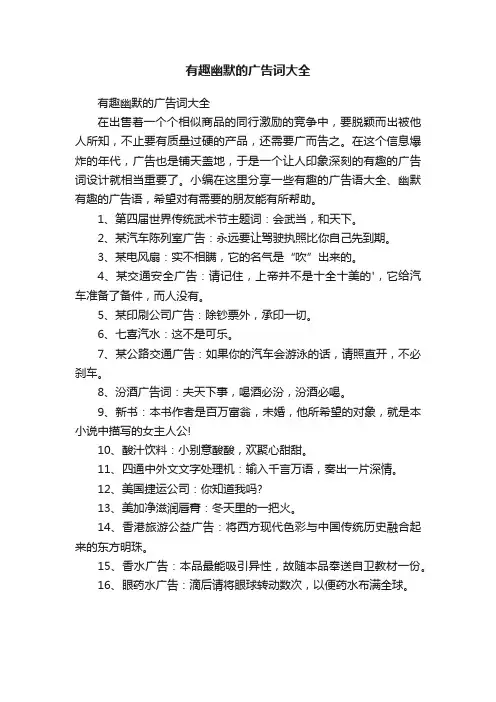 有趣幽默的广告词大全

有趣幽默的广告词大全

在出售着一个个相似商品的同行激励的竞争中，要脱颖而出被他人所知，不止要有质量过硬的产品，还需要广而告之。在这个信息爆炸的年代，广告也是铺天盖地，于是一个让人印象深刻的有趣的广告词设计就相当重要了。小编在这里分享一些有趣的广告语大全、幽默有趣的广告语，希望对有需要的朋友能有所帮助。

1、第四届世界传统武术节主题词：会武当，和天下。

2、某汽车陈列室广告：永远要让驾驶执照比你自己先到期。

3、某电风扇：实不相瞒，它的名气是“吹”出来的。

4、某交通安全广告：请记住，上帝并不是十全十美的'，它给汽车准备了备件，而人没有。

5、某印刷公司广告：除钞票外，承印一切。

6、七喜汽水：这不是可乐。

7、某公路交通广告：如果你的汽车会游泳的话，请照直开，不必刹车。

8、汾酒广告词：夫天下事，喝酒必汾，汾酒必喝。

9、新书：本书作者是百万富翁，未婚，他所希望的对象，就是本小说中描写的女主人公!

10、酸汁饮料：小别意酸酸，欢聚心甜甜。

11、四通中外文文字处理机：输入千言万语，奏出一片深情。

12、美国捷运公司：你知道我吗?

13、美加净滋润唇膏：冬天里的一把火。

14、香港旅游公益广告：将西方现代色彩与中国传统历史融合起来的东方明珠。

15、香水广告：本品最能吸引异性，故随本品奉送自卫教材一份。

16、眼药水广告：滴后请将眼球转动数次，以便药水布满全球。